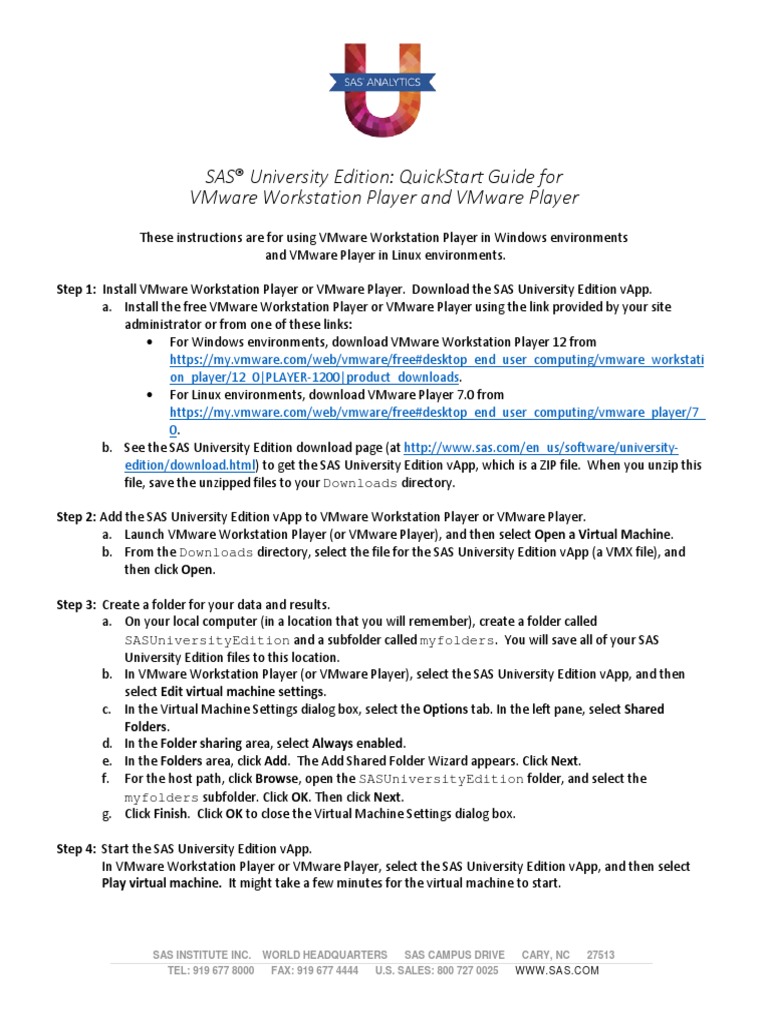 SAS ANALYTICS

SAS® University Edition: QuickStart Guide for VMware Workstation Player and VMware Player

These instructions are for using VMware Workstation Player in Windows environments and VMware Player in Linux environments.

Step 1: Install VMware Workstation Player or VMware Player. Download the SAS University Edition vApp.
a. Install the free VMware Workstation Player or VMware Player using the link provided by your site administrator or from one of these links:
• For Windows environments, download VMware Workstation Player 12 from https://my.vmware.com/web/vmware/free#desktop_end_user_computing/vmware_workstation_player/12_0|PLAYER-1200|product_downloads.
• For Linux environments, download VMware Player 7.0 from https://my.vmware.com/web/vmware/free#desktop_end_user_computing/vmware_player/7_0.
b. See the SAS University Edition download page (at http://www.sas.com/en_us/software/university-edition/download.html) to get the SAS University Edition vApp, which is a ZIP file. When you unzip this file, save the unzipped files to your Downloads directory.

Step 2: Add the SAS University Edition vApp to VMware Workstation Player or VMware Player.
a. Launch VMware Workstation Player (or VMware Player), and then select Open a Virtual Machine.
b. From the Downloads directory, select the file for the SAS University Edition vApp (a VMX file), and then click Open.

Step 3: Create a folder for your data and results.
a. On your local computer (in a location that you will remember), create a folder called SASUniversityEdition and a subfolder called myfolders. You will save all of your SAS University Edition files to this location.
b. In VMware Workstation Player (or VMware Player), select the SAS University Edition vApp, and then select Edit virtual machine settings.
c. In the Virtual Machine Settings dialog box, select the Options tab. In the left pane, select Shared Folders.
d. In the Folder sharing area, select Always enabled.
e. In the Folders area, click Add. The Add Shared Folder Wizard appears. Click Next.
f. For the host path, click Browse, open the SASUniversityEdition folder, and select the myfolders subfolder. Click OK. Then click Next.
g. Click Finish. Click OK to close the Virtual Machine Settings dialog box.

Step 4: Start the SAS University Edition vApp.
In VMware Workstation Player or VMware Player, select the SAS University Edition vApp, and then select Play virtual machine. It might take a few minutes for the virtual machine to start.

SAS INSTITUTE INC. WORLD HEADQUARTERS SAS CAMPUS DRIVE CARY, NC 27513
TEL: 919 677 8000 FAX: 919 677 4444 U.S. SALES: 800 727 0025 WWW.SAS.COM